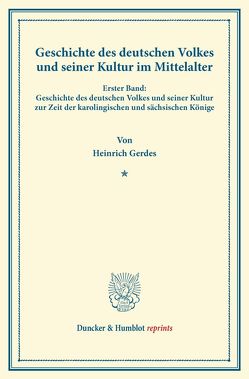 Geschichte des deutschen Volkes und seiner Kultur im Mittelalter

Erster Band:
Geschichte des deutschen Volkes und seiner Kultur zur Zeit der karolingischen und sächsischen Könige

Von
Heinrich Gerdes

*

Duncker & Humblot reprints